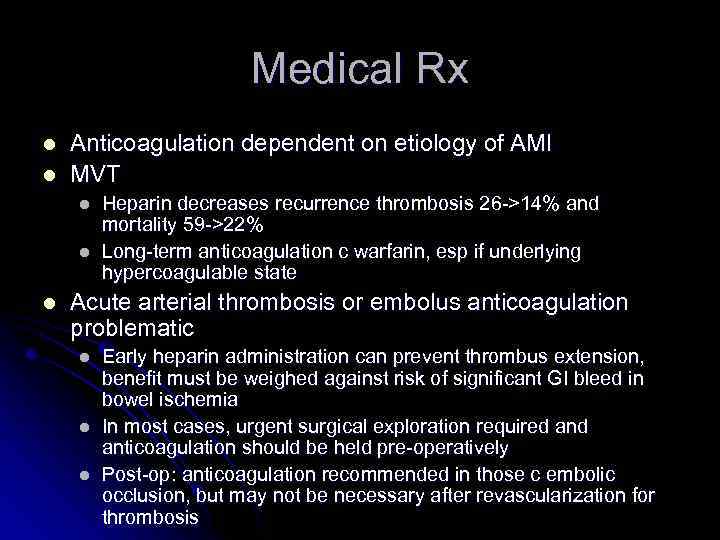 Medical Rx

- Anticoagulation dependent on etiology of AMI
- MVT
  - Heparin decreases recurrence thrombosis 26->14% and mortality 59->22%
  - Long-term anticoagulation c warfarin, esp if underlying hypercoagulable state
- Acute arterial thrombosis or embolus anticoagulation problematic
  - Early heparin administration can prevent thrombus extension, benefit must be weighed against risk of significant GI bleed in bowel ischemia
  - In most cases, urgent surgical exploration required and anticoagulation should be held pre-operatively
  - Post-op: anticoagulation recommended in those c embolic occlusion, but may not be necessary after revascularization for thrombosis